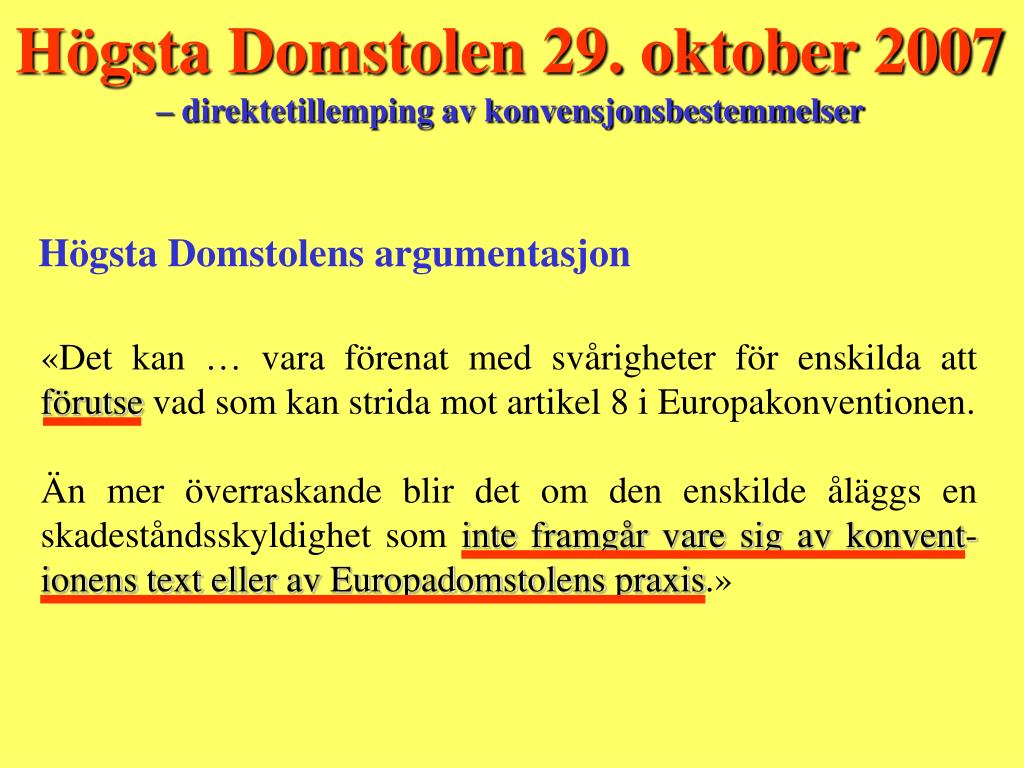 Högsta Domstolen 29. oktober 2007
– direktetillemping av konvensjonsbestemmelser

Högsta Domstolens argumentasjon

«Det kan … vara förenat med svårigheter för enskilda att förutse vad som kan strida mot artikel 8 i Europakonventionen.

Än mer överraskande blir det om den enskilde åläggs en skadeståndsskyldighet som inte framgår vare sig av konventionens text eller av Europadomstolens praxis.»